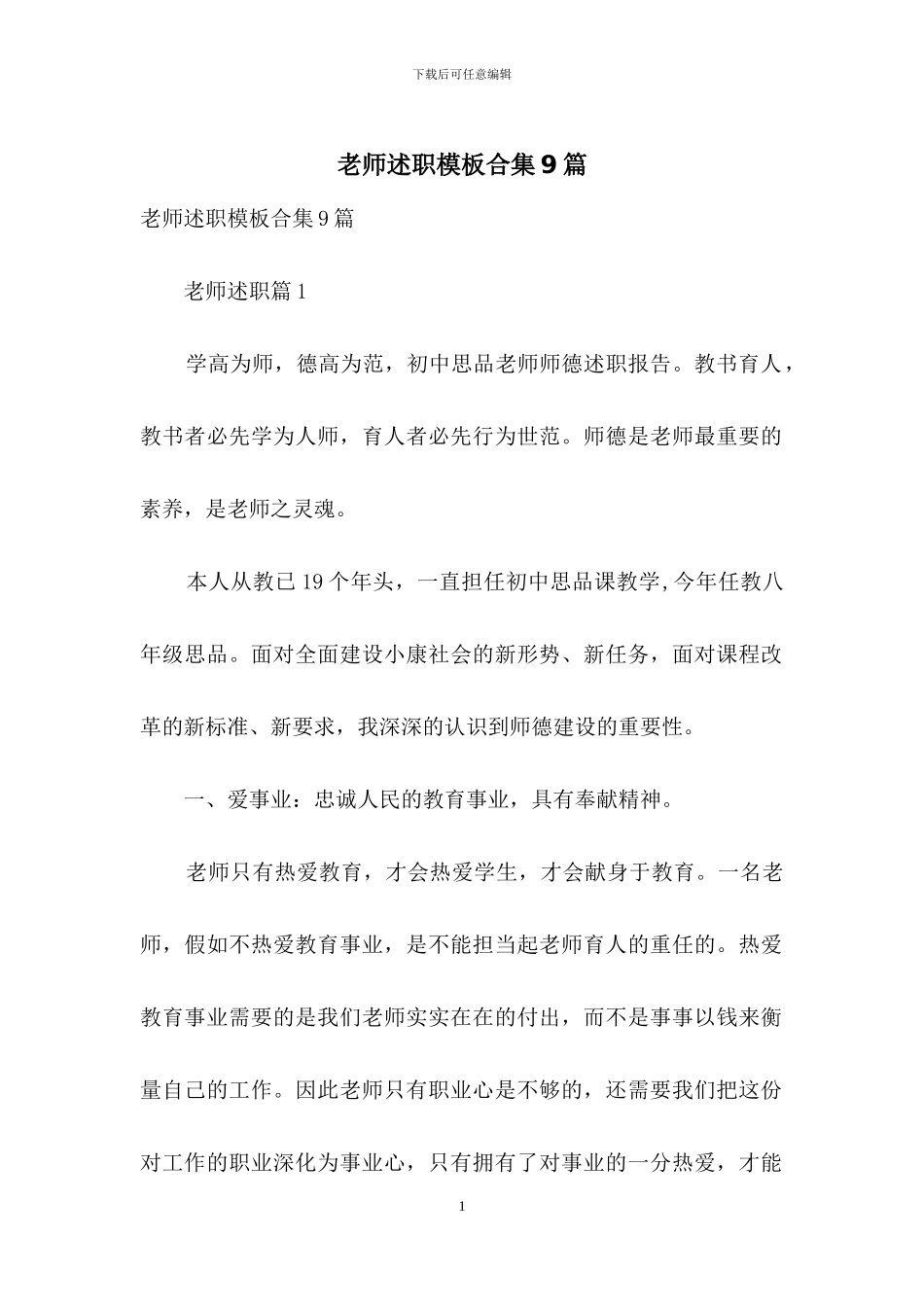 下载后可任意编辑

老师述职模板合集9篇

老师述职模板合集9篇

老师述职篇1

学高为师，德高为范，初中思品老师师德述职报告。教书育人，教书者必先学为人师，育人者必先行为世范。师德是老师最重要的素养，是老师之灵魂。

本人从教已19个年头，一直担任初中思品课教学,今年任教八年级思品。面对全面建设小康社会的新形势、新任务，面对课程改革的新标准、新要求，我深深的认识到师德建设的重要性。

一、爱事业：忠诚人民的教育事业，具有奉献精神。

老师只有热爱教育，才会热爱学生，才会献身于教育。一名老师，假如不热爱教育事业，是不能担当起老师育人的重任的。热爱教育事业需要的是我们老师实实在在的付出，而不是事事以钱来衡量自己的工作。因此老师只有职业心是不够的，还需要我们把这份对工作的职业深化为事业心，只有拥有了对事业的一分热爱，才能

1